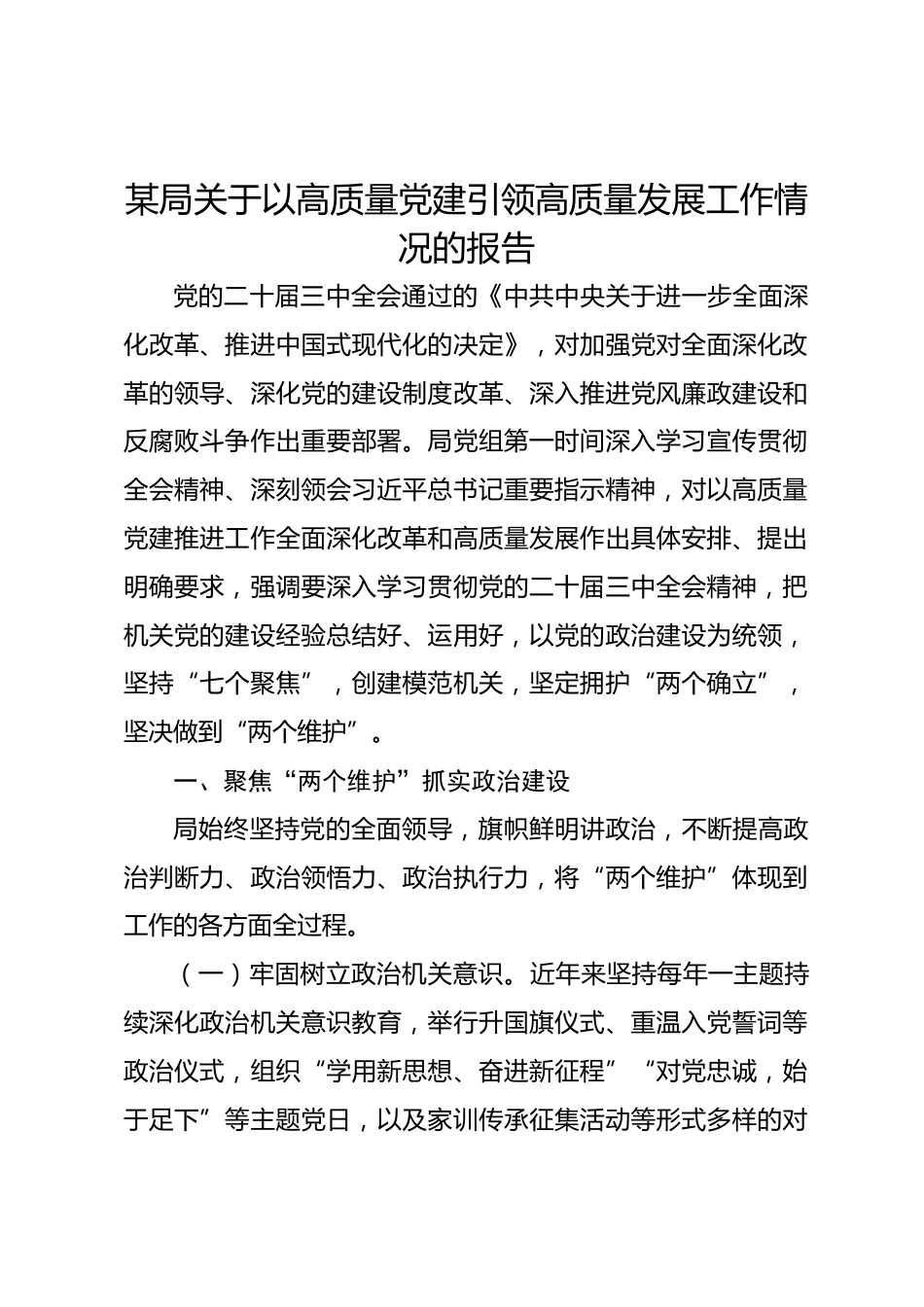 某局关于以高质量党建引领高质量发展工作情况的报告

党的二十届三中全会通过的《中共中央关于进一步全面深化改革、推进中国式现代化的决定》，对加强党对全面深化改革的领导、深化党的建设制度改革、深入推进党风廉政建设和反腐败斗争作出重要部署。局党组第一时间深入学习宣传贯彻全会精神、深刻领会习近平总书记重要指示精神，对以高质量党建推进工作全面深化改革和高质量发展作出具体安排、提出明确要求，强调要深入学习贯彻党的二十届三中全会精神，把机关党的建设经验总结好、运用好，以党的政治建设为统领，坚持“七个聚焦”，创建模范机关，坚定拥护“两个确立”，坚决做到“两个维护”。

一、聚焦“两个维护”抓实政治建设

局始终坚持党的全面领导，旗帜鲜明讲政治，不断提高政治判断力、政治领悟力、政治执行力，将“两个维护”体现到工作的各方面全过程。

（一）牢固树立政治机关意识。近年来坚持每年一主题持续深化政治机关意识教育，举行升国旗仪式、重温入党誓词等政治仪式，组织“学用新思想、奋进新征程”“对党忠诚，始于足下”等主题党日，以及家训传承征集活动等形式多样的对